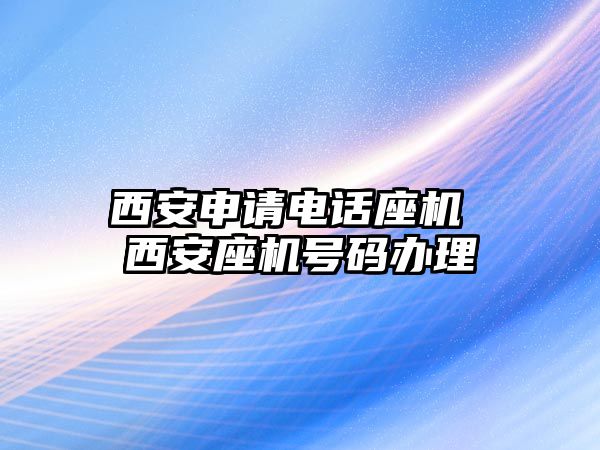 西安申请电话座机
西安座机号码办理